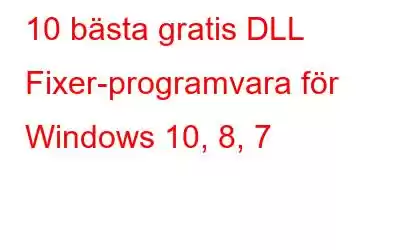 10 bästa gratis DLL Fixer-programvara för Windows 10, 8, 7